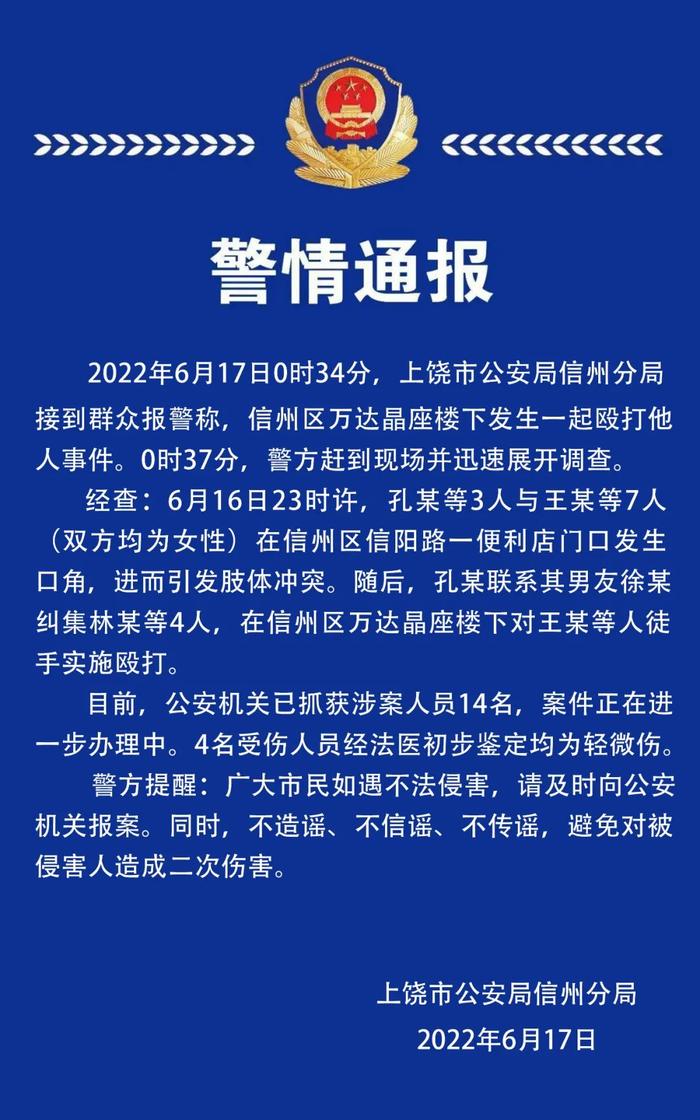 警情通报

2022年6月17日0时34分，上饶市公安局信州分局接到群众报警称，信州区万达晶座楼下发生一起殴打他人事件。0时37分，警方赶到现场并迅速展开调查。

经查：6月16日23时许，孔某等3人与王某等7人（双方均为女性）在信州区信阳路一便利店门口发生口角，进而引发肢体冲突。随后，孔某联系其男友徐某纠集林某等4人，在信州区万达晶座楼下对王某等人徒手实施殴打。

目前，公安机关已抓获涉案人员14名，案件正在进一步办理中。4名受伤人员经法医初步鉴定均为轻微伤。

警方提醒：广大市民如遇不法侵害，请及时向公安机关报案。同时，不造谣、不信谣、不传谣，避免对被侵害人造成二次伤害。

上饶市公安局信州分局
2022年6月17日